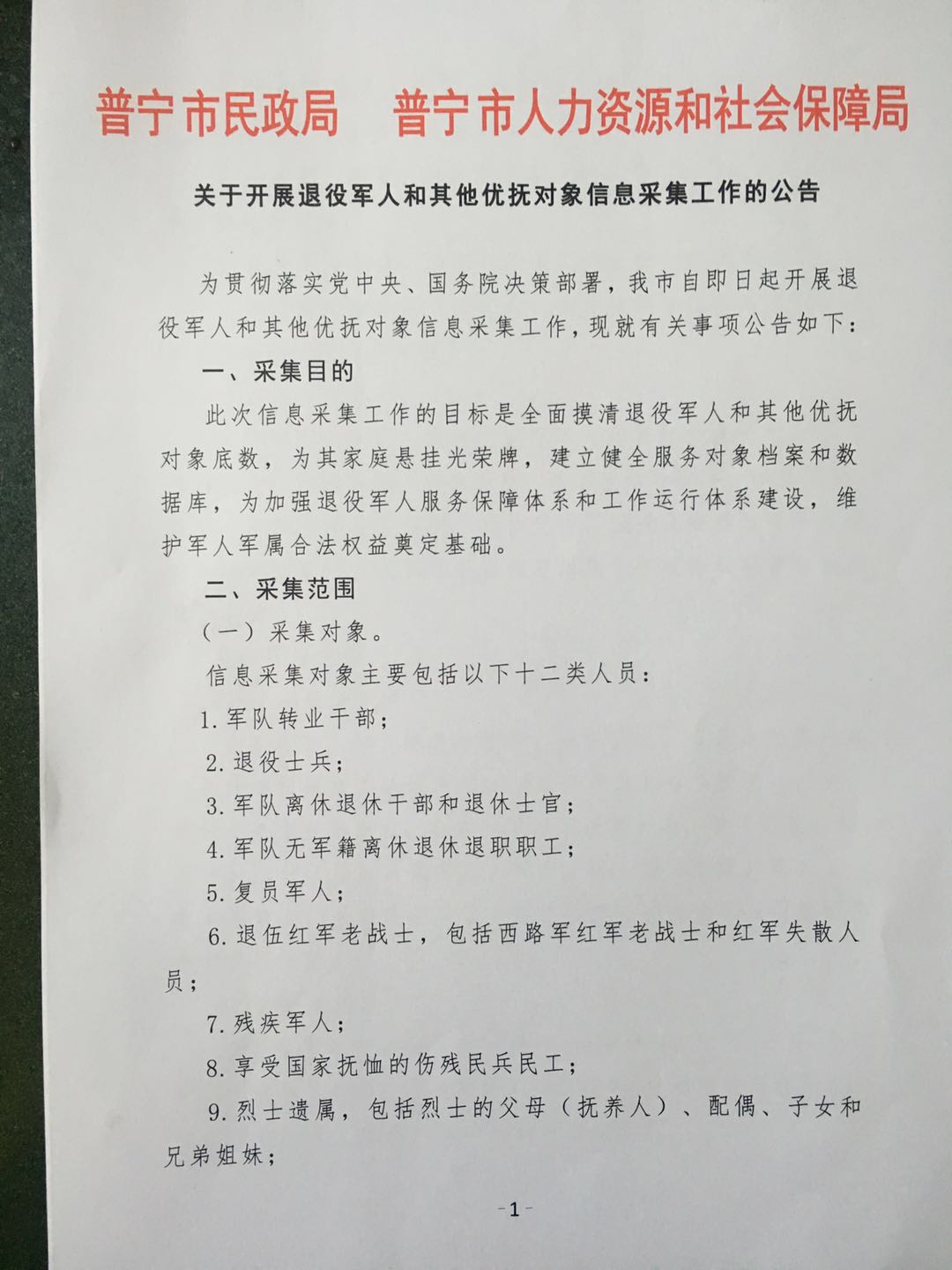 普宁市民政局　普宁市人力资源和社会保障局

关于开展退役军人和其他优抚对象信息采集工作的公告

为贯彻落实党中央、国务院决策部署，我市自即日起开展退役军人和其他优抚对象信息采集工作，现就有关事项公告如下：

一、采集目的

此次信息采集工作的目标是全面摸清退役军人和其他优抚对象底数，为其家庭悬挂光荣牌，建立健全服务对象档案和数据库，为加强退役军人服务保障体系和工作运行体系建设，维护军人军属合法权益奠定基础。

二、采集范围

（一）采集对象。

信息采集对象主要包括以下十二类人员：

1. 军队转业干部；

2. 退役士兵；

3. 军队离休退休干部和退休士官；

4. 军队无军籍离休退休退职职工；

5. 复员军人；

6. 退伍红军老战士，包括西路军红军老战士和红军失散人员；

7. 残疾军人；

8. 享受国家抚恤的伤残民兵民工；

9. 烈士遗属，包括烈士的父母（抚养人）、配偶、子女和兄弟姐妹；

-1-